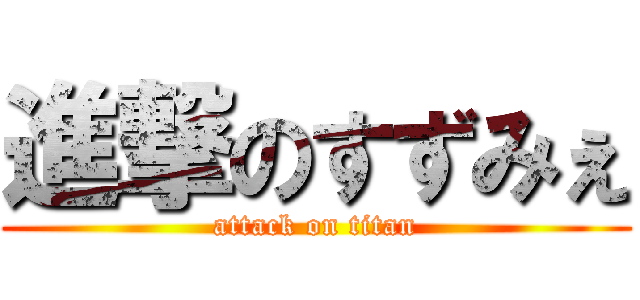 進撃のすずみぇ
attack on titan